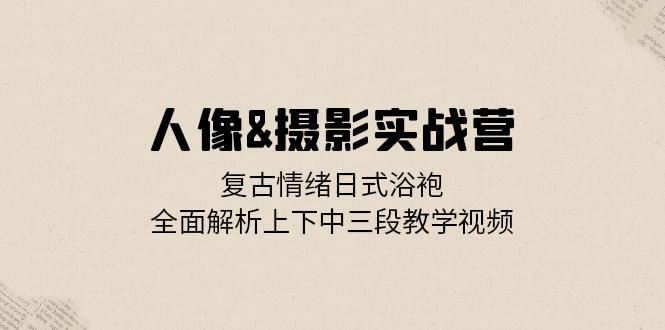 人像&摄影实战营

复古情绪日式浴袍
全面解析上下中三段教学视频